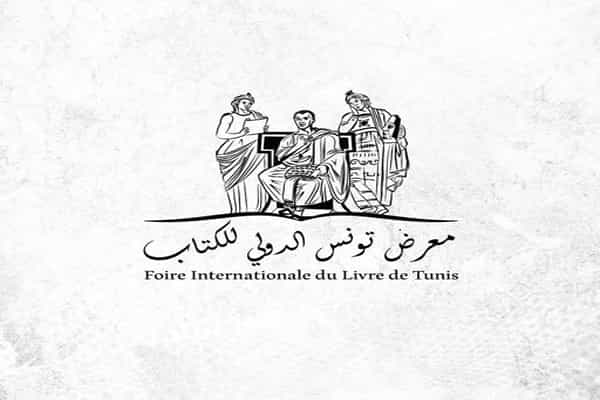 معرض تونس الدولي للكتاب
Foire Internationale du Livre de Tunis